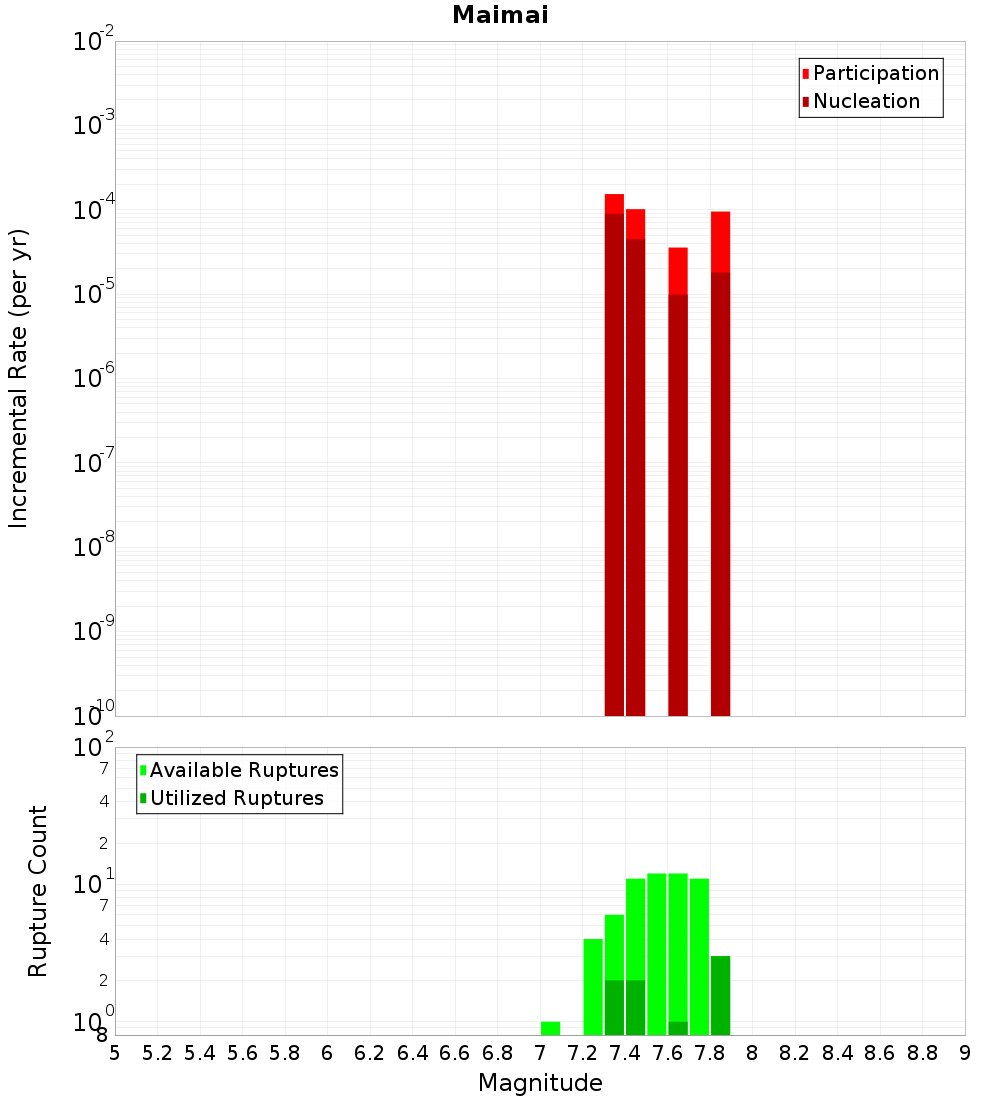 Maimai

Participation
Nucleation

Incremental Rate (per yr)

$10^{-2}$
$10^{-3}$
$10^{-4}$
$10^{-5}$
$10^{-6}$
$10^{-7}$
$10^{-8}$
$10^{-9}$
$10^{-10}$

Available Ruptures
Utilized Ruptures

Rupture Count

$10^{2}$
7
4
2
$10^{1}$
7
4
2
$10^{0}$
8

5 5.2 5.4 5.6 5.8 6 6.2 6.4 6.6 6.8 7 7.2 7.4 7.6 7.8 8 8.2 8.4 8.6 8.8 9

Magnitude